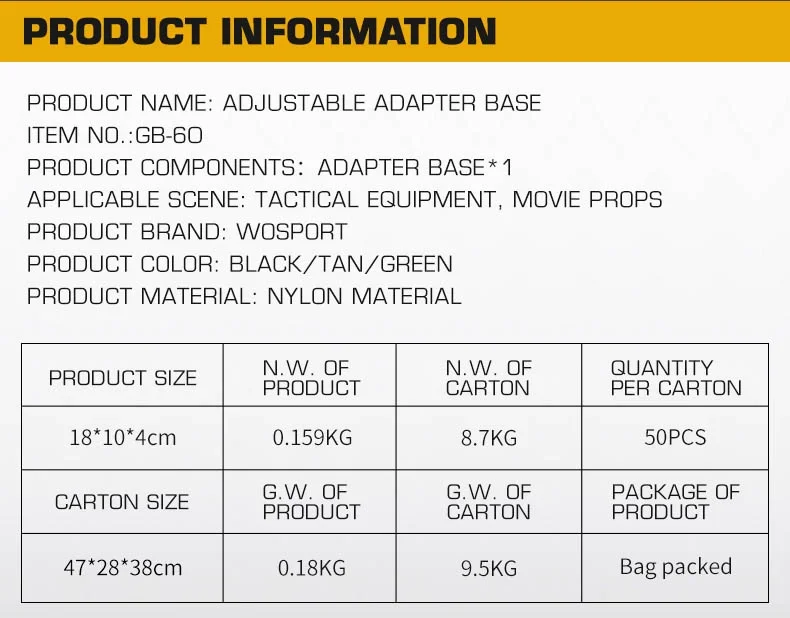 PRODUCT INFORMATION

PRODUCT NAME: ADJUSTABLE ADAPTER BASE
ITEM NO.:GB-60
PRODUCT COMPONENTS: ADAPTER BASE*1
APPLICABLE SCENE: TACTICAL EQUIPMENT, MOVIE PROPS
PRODUCT BRAND: WOSPORT
PRODUCT COLOR: BLACK/TAN/GREEN
PRODUCT MATERIAL: NYLON MATERIAL

| PRODUCT SIZE | N.W. OF PRODUCT | N.W. OF CARTON | QUANTITY PER CARTON |
|---|---|---|---|
| 18*10*4cm | 0.159KG | 8.7KG | 50PCS |
| CARTON SIZE | G.W. OF PRODUCT | G.W. OF CARTON | PACKAGE OF PRODUCT |
| 47*28*38cm | 0.18KG | 9.5KG | Bag packed |